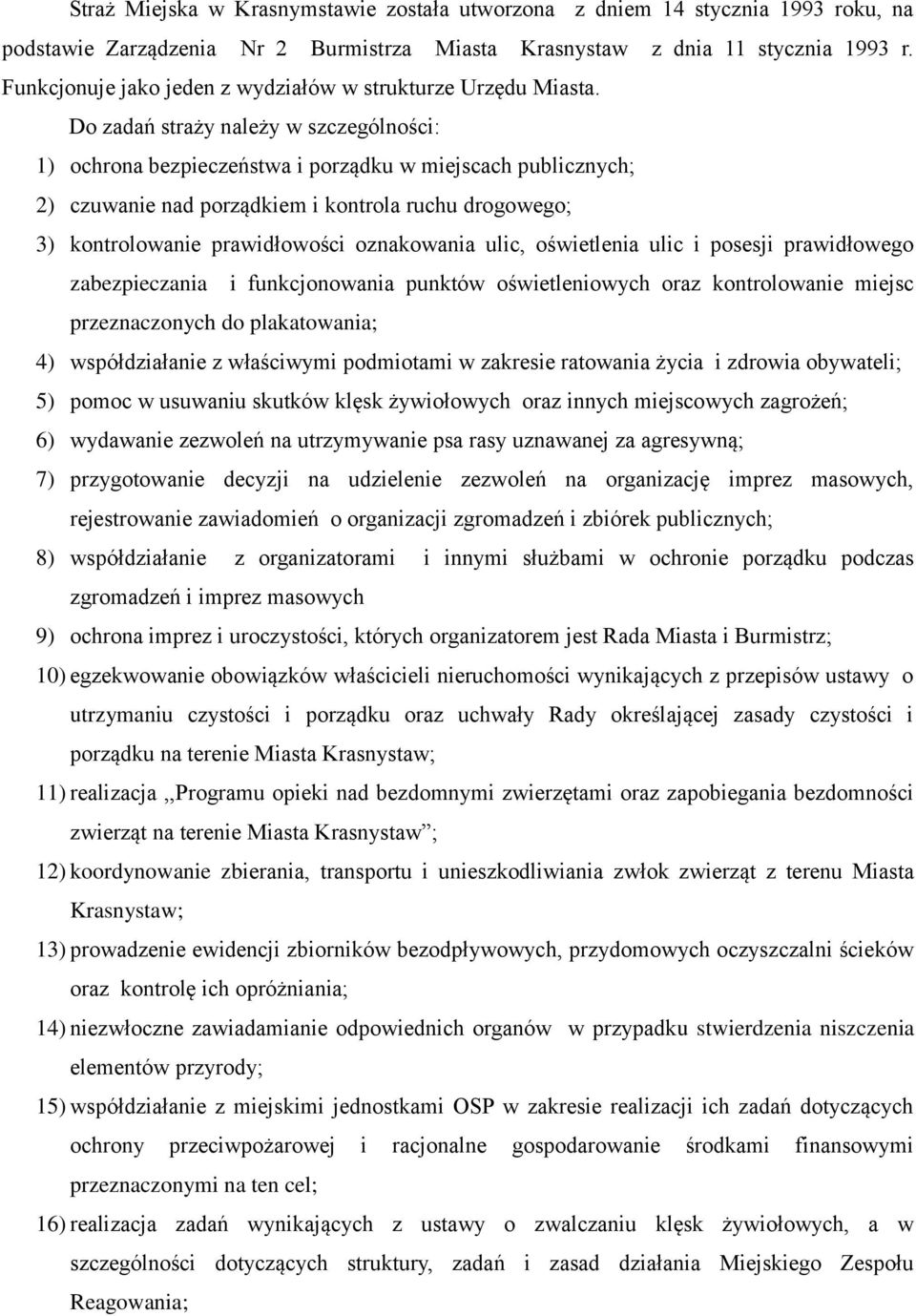 Straż Miejska w Krasnymstawie została utworzona z dniem 14 stycznia 1993 roku, na podstawie Zarządzenia Nr 2 Burmistrza Miasta Krasnystaw z dnia 11 stycznia 1993 r. Funkcjonuje jako jeden z wydziałów w strukturze Urzędu Miasta.

Do zadań straży należy w szczególności:

1) ochrona bezpieczeństwa i porządku w miejscach publicznych;

2) czuwanie nad porządkiem i kontrola ruchu drogowego;

3) kontrolowanie prawidłowości oznakowania ulic, oświetlenia ulic i posesji prawidłowego zabezpieczania i funkcjonowania punktów oświetleniowych oraz kontrolowanie miejsc przeznaczonych do plakatowania;

4) współdziałanie z właściwymi podmiotami w zakresie ratowania życia i zdrowia obywateli;

5) pomoc w usuwaniu skutków klęsk żywiołowych oraz innych miejscowych zagrożeń;

6) wydawanie zezwoleń na utrzymywanie psa rasy uznawanej za agresywną;

7) przygotowanie decyzji na udzielenie zezwoleń na organizację imprez masowych, rejestrowanie zawiadomień o organizacji zgromadzeń i zbiórek publicznych;

8) współdziałanie z organizatorami i innymi służbami w ochronie porządku podczas zgromadzeń i imprez masowych

9) ochrona imprez i uroczystości, których organizatorem jest Rada Miasta i Burmistrz;

10) egzekwowanie obowiązków właścicieli nieruchomości wynikających z przepisów ustawy o utrzymaniu czystości i porządku oraz uchwały Rady określającej zasady czystości i porządku na terenie Miasta Krasnystaw;

11) realizacja ,,Programu opieki nad bezdomnymi zwierzętami oraz zapobiegania bezdomności zwierząt na terenie Miasta Krasnystaw”;

12) koordynowanie zbierania, transportu i unieszkodliwiania zwłok zwierząt z terenu Miasta Krasnystaw;

13) prowadzenie ewidencji zbiorników bezodpływowych, przydomowych oczyszczalni ścieków oraz kontrolę ich opróżniania;

14) niezwłoczne zawiadamianie odpowiednich organów w przypadku stwierdzenia niszczenia elementów przyrody;

15) współdziałanie z miejskimi jednostkami OSP w zakresie realizacji ich zadań dotyczących ochrony przeciwpożarowej i racjonalne gospodarowanie środkami finansowymi przeznaczonymi na ten cel;

16) realizacja zadań wynikających z ustawy o zwalczaniu klęsk żywiołowych, a w szczególności dotyczących struktury, zadań i zasad działania Miejskiego Zespołu Reagowania;